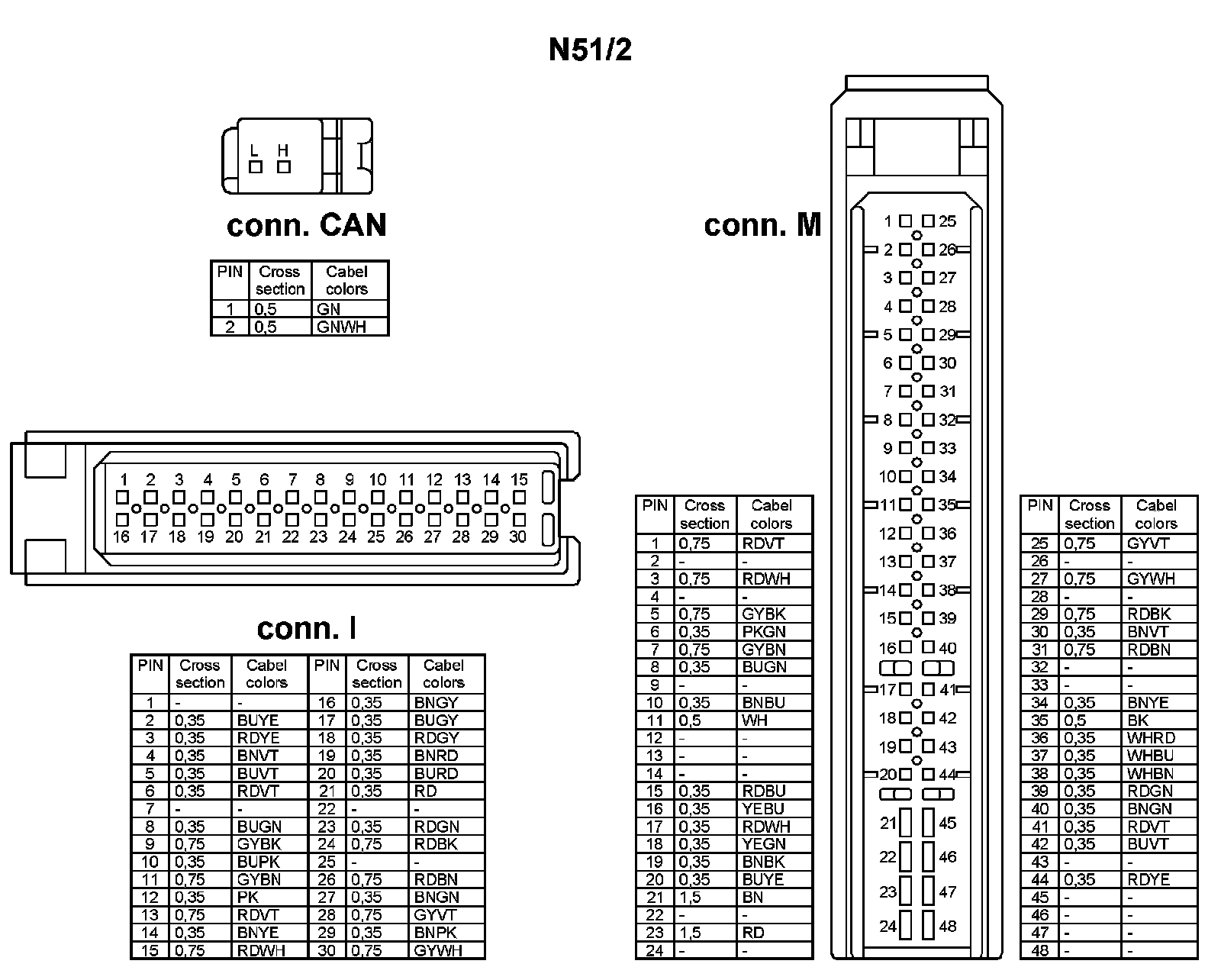 N51/2

L H

conn. CAN

| PIN | Cross section | Cabel colors |
|---|---|---|
| 1 | 0,5 | GN |
| 2 | 0,5 | GNWH |

1 2 3 4 5 6 7 8 9 10 11 12 13 14 15
16 17 18 19 20 21 22 23 24 25 26 27 28 29 30

conn. I

| PIN | Cross section | Cabel colors | PIN | Cross section | Cabel colors |
|---|---|---|---|---|---|
| 1 | - | - | 16 | 0,35 | BNGY |
| 2 | 0,35 | BUYE | 17 | 0,35 | BUGY |
| 3 | 0,35 | RDYE | 18 | 0,35 | RDGY |
| 4 | 0,35 | BNVT | 19 | 0,35 | BNRD |
| 5 | 0,35 | BUVT | 20 | 0,35 | BURD |
| 6 | 0,35 | RDVT | 21 | 0,35 | RD |
| 7 | - | - | 22 | - | - |
| 8 | 0,35 | BUGN | 23 | 0,35 | RDGN |
| 9 | 0,75 | GYBK | 24 | 0,75 | RDBK |
| 10 | 0,35 | BUPK | 25 | - | - |
| 11 | 0,75 | GYBN | 26 | 0,75 | RDBN |
| 12 | 0,35 | PK | 27 | 0,35 | BNGN |
| 13 | 0,75 | RDVT | 28 | 0,75 | GYVT |
| 14 | 0,35 | BNYE | 29 | 0,35 | BNPK |
| 15 | 0,75 | RDWH | 30 | 0,75 | GYWH |

conn. M

1 25
2 26
3 27
4 28
5 29
6 30
7 31
8 32
9 33
10 34
11 35
12 36
13 37
14 38
15 39
16 40
17 41
18 42
19 43
20 44
21 45
22 46
23 47
24 48

| PIN | Cross section | Cabel colors |
|---|---|---|
| 1 | 0,75 | RDVT |
| 2 | - | - |
| 3 | 0,75 | RDWH |
| 4 | - | - |
| 5 | 0,75 | GYBK |
| 6 | 0,35 | PKGN |
| 7 | 0,75 | GYBN |
| 8 | 0,35 | BUGN |
| 9 | - | - |
| 10 | 0,35 | BNBU |
| 11 | 0,5 | WH |
| 12 | - | - |
| 13 | - | - |
| 14 | - | - |
| 15 | 0,35 | RDBU |
| 16 | 0,35 | YEBU |
| 17 | 0,35 | RDWH |
| 18 | 0,35 | YEGN |
| 19 | 0,35 | BNBK |
| 20 | 0,35 | BUYE |
| 21 | 1,5 | BN |
| 22 | - | - |
| 23 | 1,5 | RD |
| 24 | - | - |

| PIN | Cross section | Cabel colors |
|---|---|---|
| 25 | 0,75 | GYVT |
| 26 | - | - |
| 27 | 0,75 | GYWH |
| 28 | - | - |
| 29 | 0,75 | RDBK |
| 30 | 0,35 | BNVT |
| 31 | 0,75 | RDBN |
| 32 | - | - |
| 33 | - | - |
| 34 | 0,35 | BNYE |
| 35 | 0,5 | BK |
| 36 | 0,35 | WHRD |
| 37 | 0,35 | WHBU |
| 38 | 0,35 | WHBN |
| 39 | 0,35 | RDGN |
| 40 | 0,35 | BNGN |
| 41 | 0,35 | RDVT |
| 42 | 0,35 | BUVT |
| 43 | - | - |
| 44 | 0,35 | RDYE |
| 45 | - | - |
| 46 | - | - |
| 47 | - | - |
| 48 | - | - |